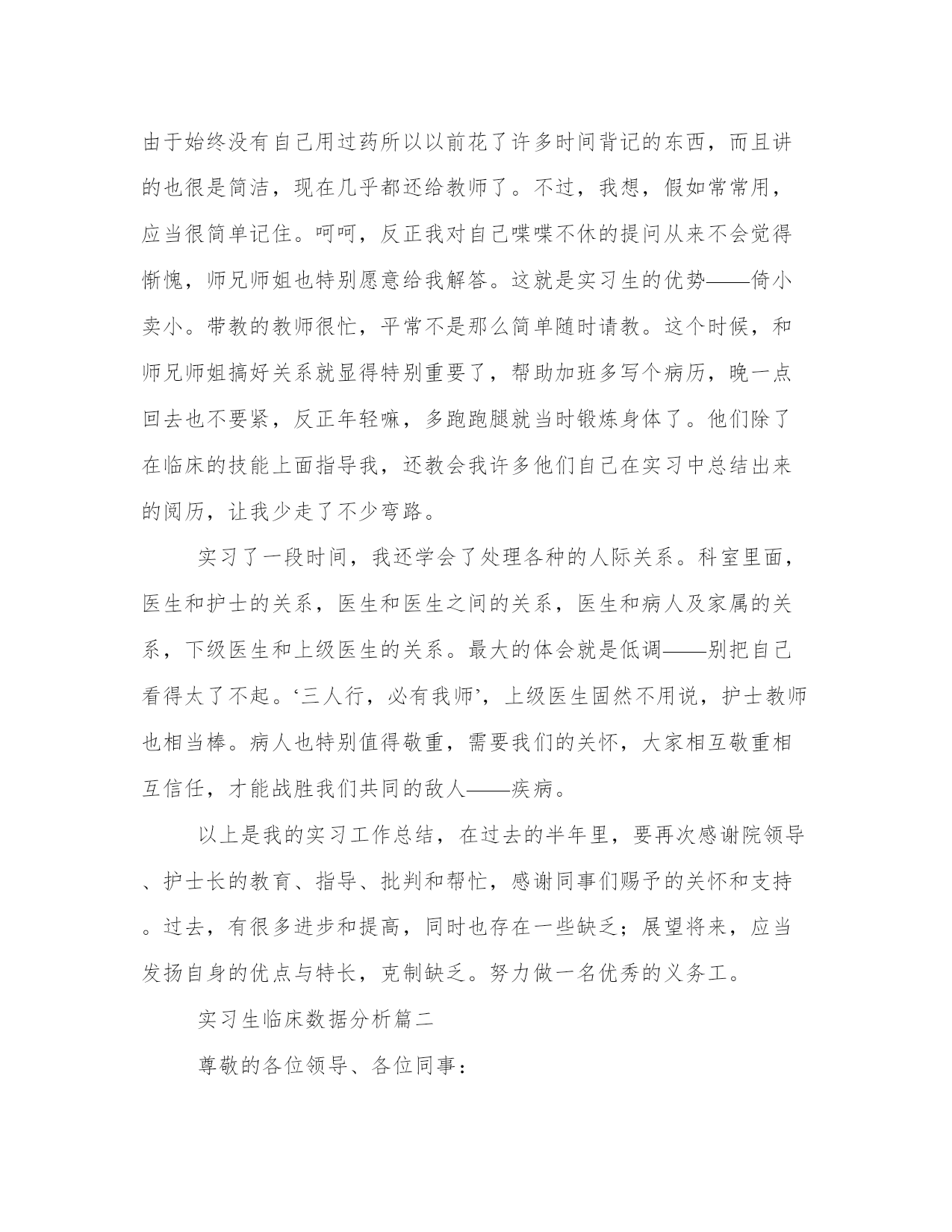 由于始终没有自己用过药所以以前花了许多时间背记的东西，而且讲的也很是简洁，现在几乎都还给教师了。不过，我想，假如常常用，应当很简单记住。呵呵，反正我对自己喋喋不休的提问从来不会觉得惭愧，师兄师姐也特别愿意给我解答。这就是实习生的优势——倚小卖小。带教的教师很忙，平常不是那么简单随时请教。这个时候，和师兄师姐搞好关系就显得特别重要了，帮助加班多写个病历，晚一点回去也不要紧，反正年轻嘛，多跑跑腿就当时锻炼身体了。他们除了在临床的技能上面指导我，还教会我许多他们自己在实习中总结出来的阅历，让我少走了不少弯路。

实习了一段时间，我还学会了处理各种的人际关系。科室里面，医生和护士的关系，医生和医生之间的关系，医生和病人及家属的关系，下级医生和上级医生的关系。最大的体会就是低调——别把自己看得太了不起。‘三人行，必有我师’，上级医生固然不用说，护士教师也相当棒。病人也特别值得敬重，需要我们的关怀，大家相互敬重相互信任，才能战胜我们共同的敌人——疾病。

以上是我的实习工作总结，在过去的半年里，要再次感谢院领导、护士长的教育、指导、批判和帮忙，感谢同事们赐予的关怀和支持。过去，有很多进步和提高，同时也存在一些缺乏；展望将来，应当发扬自身的优点与特长，克制缺乏。努力做一名优秀的义务工。

实习生临床数据分析篇二

尊敬的各位领导、各位同事：